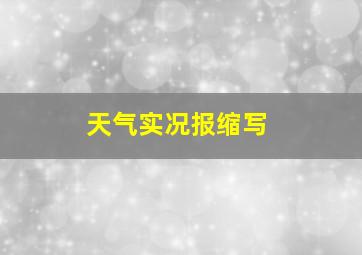 天气实况报缩写